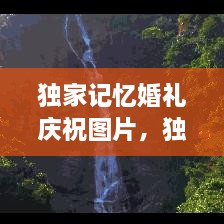 独家记忆婚礼庆祝图片，独